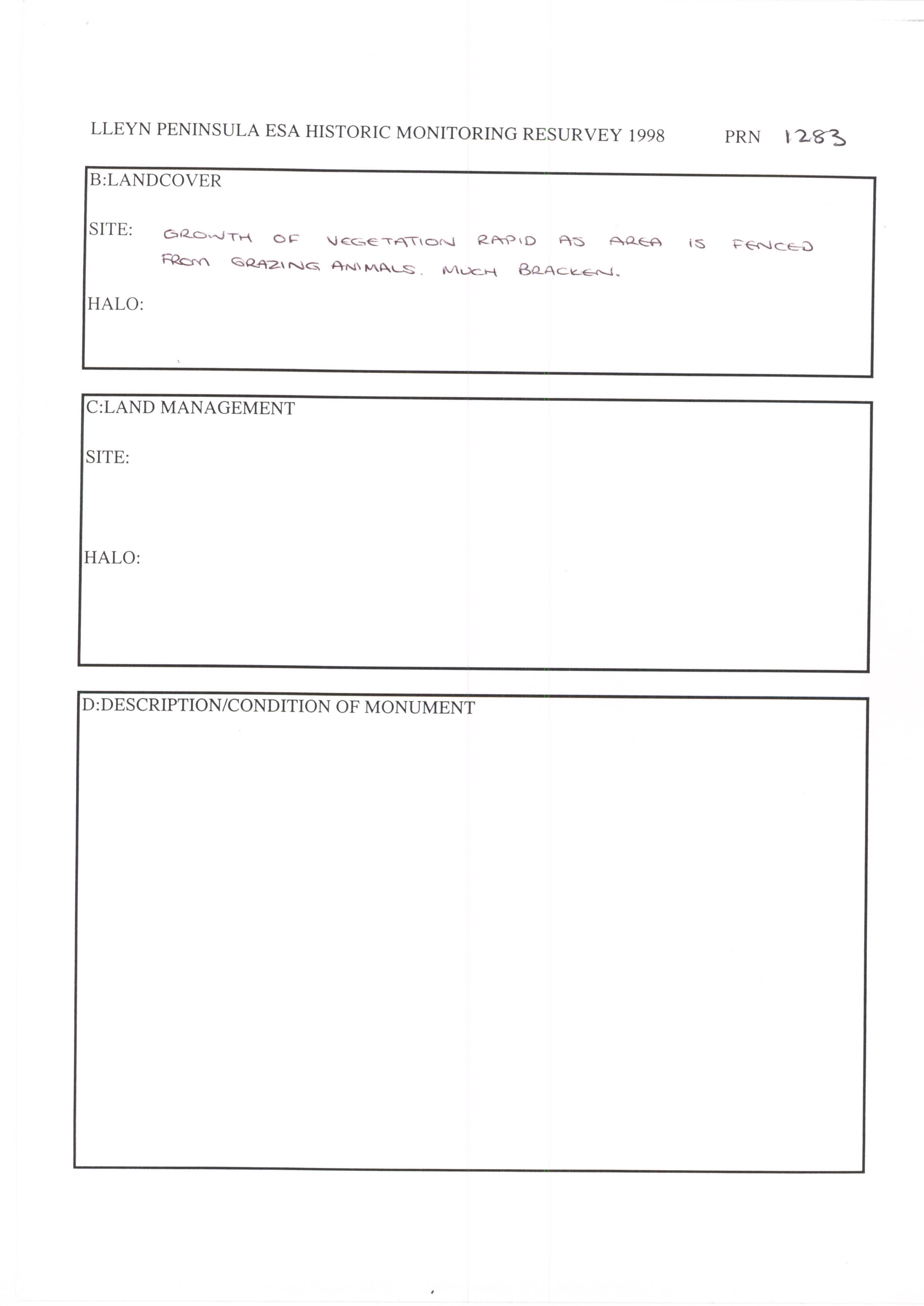 LLEYN PENINSULA ESA HISTORIC MONITORING RESURVEY 1998 PRN 1283

B:LANDCOVER

SITE: GROWTH OF VEGETATION RAPID AS AREA IS FENCED FROM GRAZING ANIMALS. MUCH BRACKEN.

HALO:

C:LAND MANAGEMENT

SITE:

HALO:

D:DESCRIPTION/CONDITION OF MONUMENT